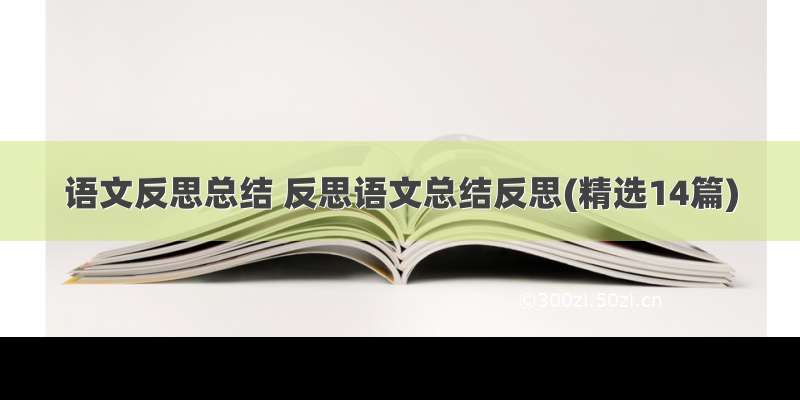 语文反思总结 反思语文总结反思(精选14篇)

©300zi.50zi.cn